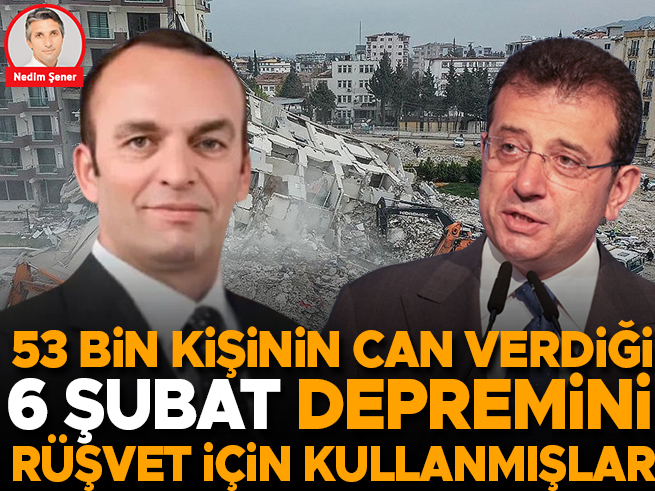 Nedim Şener

53 BİN KİŞİNİN CAN VERDİĞİ
6 ŞUBAT DEPREMİNİ
RÜŞVET İÇİN KULLANMIŞLAR